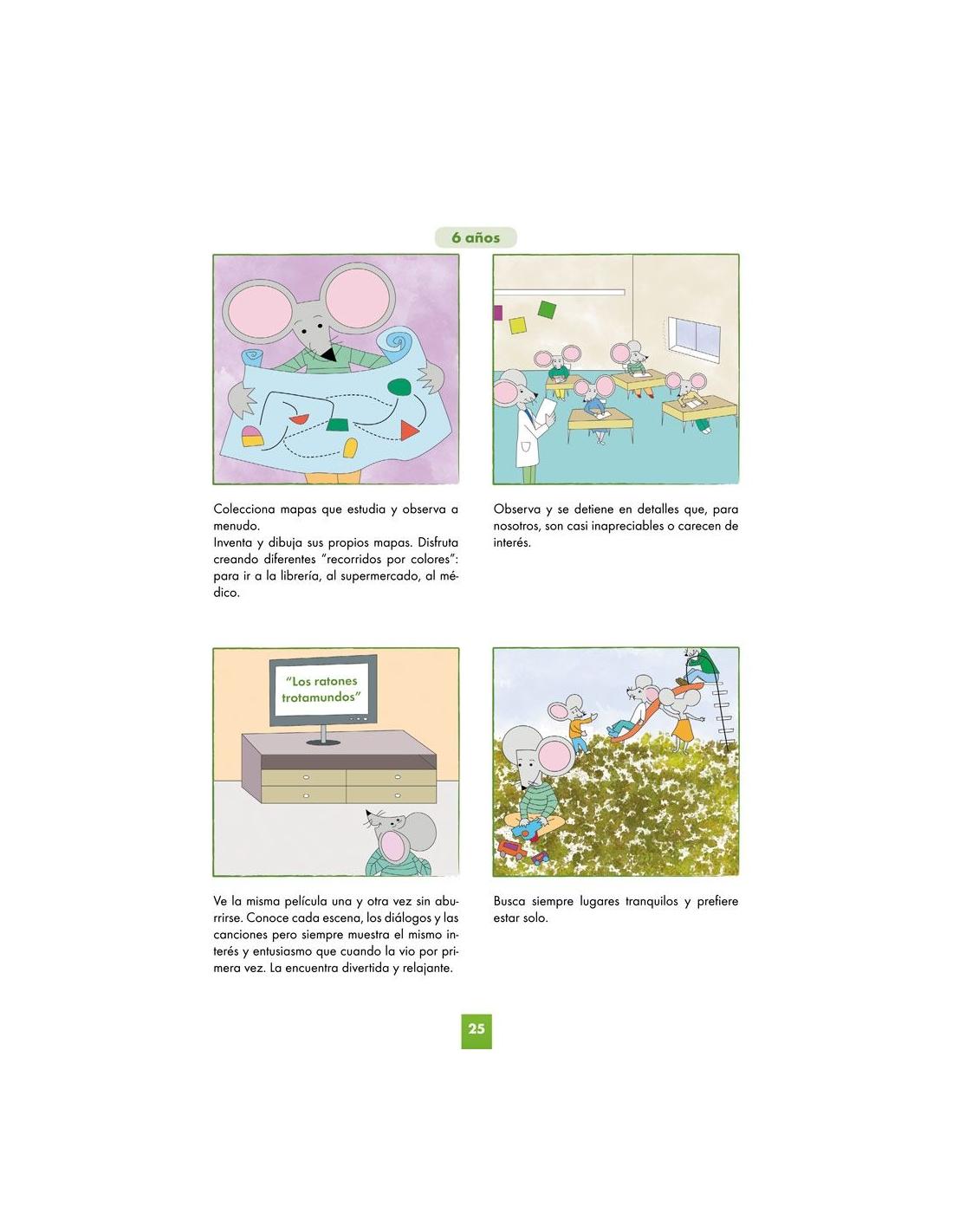 6 años

Colecciona mapas que estudia y observa a menudo.
Inventa y dibuja sus propios mapas. Disfruta creando diferentes "recorridos por colores": para ir a la librería, al supermercado, al médico.

Observa y se detiene en detalles que, para nosotros, son casi inapreciables o carecen de interés.

"Los ratones trotamundos"

Ve la misma película una y otra vez sin aburrirse. Conoce cada escena, los diálogos y las canciones pero siempre muestra el mismo interés y entusiasmo que cuando la vio por primera vez. La encuentra divertida y relajante.

Busca siempre lugares tranquilos y prefiere estar solo.

25